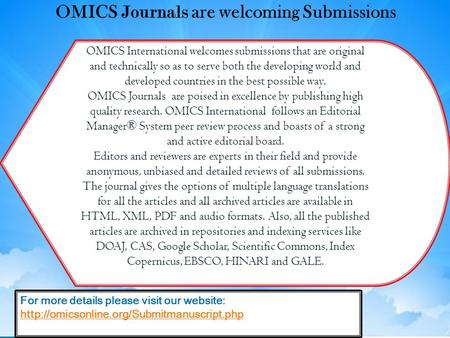 OMICS Journals are welcoming Submissions

OMICS International welcomes submissions that are original and technically so as to serve both the developing world and developed countries in the best possible way.
OMICS Journals are poised in excellence by publishing high quality research. OMICS International follows an Editorial Manager® System peer review process and boasts of a strong and active editorial board.
Editors and reviewers are experts in their field and provide anonymous, unbiased and detailed reviews of all submissions.
The journal gives the options of multiple language translations for all the articles and all archived articles are available in HTML, XML, PDF and audio formats. Also, all the published articles are archived in repositories and indexing services like DOAJ, CAS, Google Scholar, Scientific Commons, Index Copernicus, EBSCO, HINARI and GALE.

For more details please visit our website:
http://omicsonline.org/Submitmanuscript.php